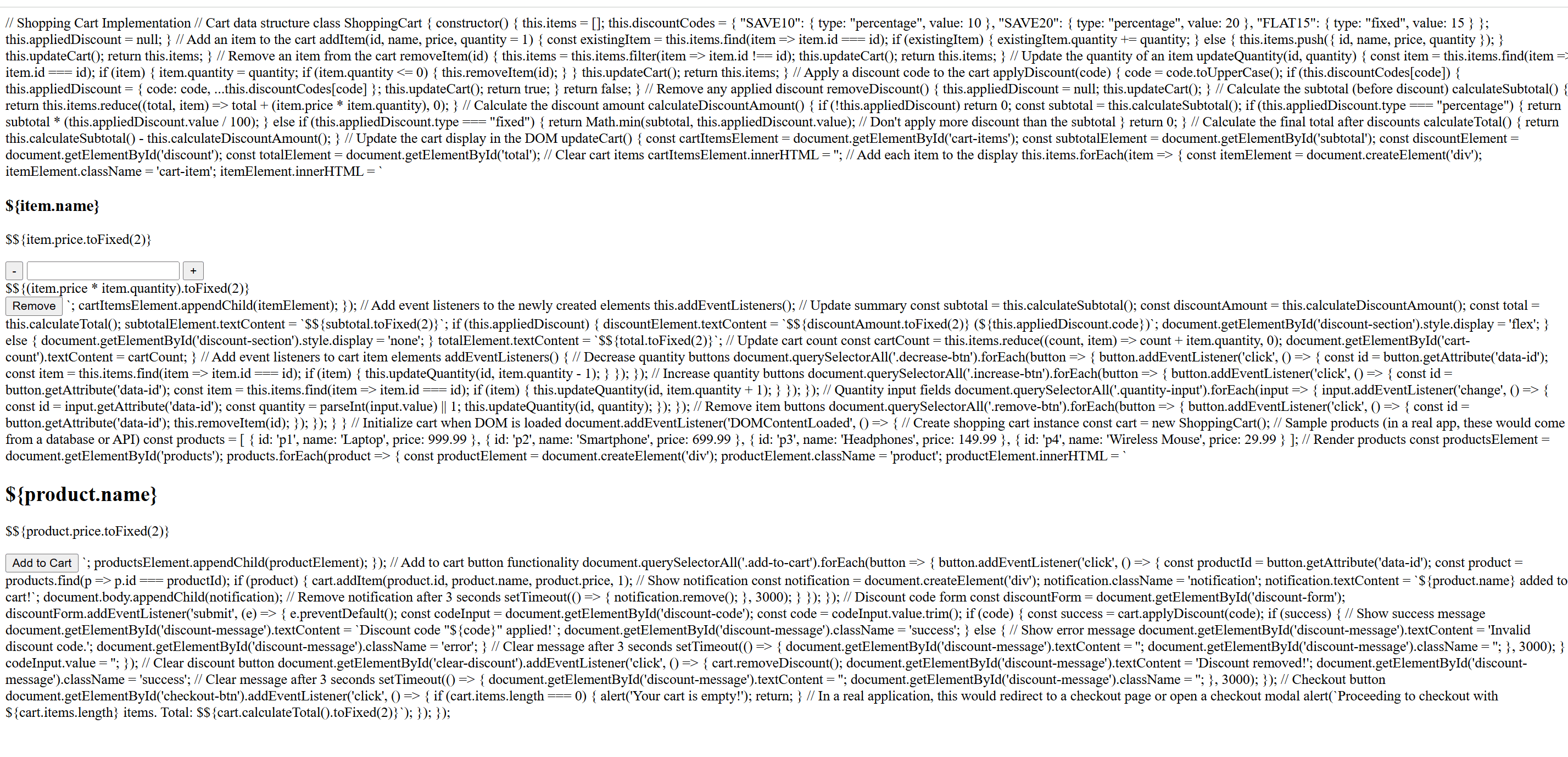 // Shopping Cart Implementation // Cart data structure class ShoppingCart { constructor() { this.items = []; this.discountCodes = { "SAVE10": { type: "percentage", value: 10 }, "SAVE20": { type: "percentage", value: 20 }, "FLAT15": { type: "fixed", value: 15 } }; this.appliedDiscount = null; } // Add an item to the cart addItem(id, name, price, quantity = 1) { const existingItem = this.items.find(item => item.id === id); if (existingItem) { existingItem.quantity += quantity; } else { this.items.push({ id, name, price, quantity }); } this.updateCart(); return this.items; } // Remove an item from the cart removeItem(id) { this.items = this.items.filter(item => item.id !== id); this.updateCart(); return this.items; } // Update the quantity of an item updateQuantity(id, quantity) { const item = this.items.find(item => item.id === id); if (item) { item.quantity = quantity; if (item.quantity <= 0) { this.removeItem(id); } } this.updateCart(); return this.items; } // Apply a discount code to the cart applyDiscount(code) { code = code.toUpperCase(); if (this.discountCodes[code]) { this.appliedDiscount = { code: code, ...this.discountCodes[code] }; this.updateCart(); return true; } return false; } // Remove any applied discount removeDiscount() { this.appliedDiscount = null; this.updateCart(); } // Calculate the subtotal (before discount) calculateSubtotal() { return this.items.reduce((total, item) => total + (item.price * item.quantity), 0); } // Calculate the discount amount calculateDiscountAmount() { if (!this.appliedDiscount) return 0; const subtotal = this.calculateSubtotal(); if (this.appliedDiscount.type === "percentage") { return subtotal * (this.appliedDiscount.value / 100); } else if (this.appliedDiscount.type === "fixed") { return Math.min(subtotal, this.appliedDiscount.value); // Don't apply more discount than the subtotal } return 0; } // Calculate the final total after discounts calculateTotal() { return this.calculateSubtotal() - this.calculateDiscountAmount(); } // Update the cart display in the DOM updateCart() { const cartItemsElement = document.getElementById('cart-items'); const subtotalElement = document.getElementById('subtotal'); const discountElement = document.getElementById('discount'); const totalElement = document.getElementById('total'); // Clear cart items cartItemsElement.innerHTML = ''; // Add each item to the display this.items.forEach(item => { const itemElement = document.createElement('div'); itemElement.className = 'cart-item'; itemElement.innerHTML = `

${item.name}

$${item.price.toFixed(2)}

- +

$${(item.price * item.quantity).toFixed(2)}
Remove `; cartItemsElement.appendChild(itemElement); }); // Add event listeners to the newly created elements this.addEventListeners(); // Update summary const subtotal = this.calculateSubtotal(); const discountAmount = this.calculateDiscountAmount(); const total = this.calculateTotal(); subtotalElement.textContent = `$${subtotal.toFixed(2)}`; if (this.appliedDiscount) { discountElement.textContent = `$${discountAmount.toFixed(2)} (${this.appliedDiscount.code})`; document.getElementById('discount-section').style.display = 'flex'; } else { document.getElementById('discount-section').style.display = 'none'; } totalElement.textContent = `$${total.toFixed(2)}`; // Update cart count const cartCount = this.items.reduce((count, item) => count + item.quantity, 0); document.getElementById('cart-count').textContent = cartCount; } // Add event listeners to cart item elements addEventListeners() { // Decrease quantity buttons document.querySelectorAll('.decrease-btn').forEach(button => { button.addEventListener('click', () => { const id = button.getAttribute('data-id'); const item = this.items.find(item => item.id === id); if (item) { this.updateQuantity(id, item.quantity - 1); } }); }); // Increase quantity buttons document.querySelectorAll('.increase-btn').forEach(button => { button.addEventListener('click', () => { const id = button.getAttribute('data-id'); const item = this.items.find(item => item.id === id); if (item) { this.updateQuantity(id, item.quantity + 1); } }); }); // Quantity input fields document.querySelectorAll('.quantity-input').forEach(input => { input.addEventListener('change', () => { const id = input.getAttribute('data-id'); const quantity = parseInt(input.value) || 1; this.updateQuantity(id, quantity); }); }); // Remove item buttons document.querySelectorAll('.remove-btn').forEach(button => { button.addEventListener('click', () => { const id = button.getAttribute('data-id'); this.removeItem(id); }); }); } } // Initialize cart when DOM is loaded document.addEventListener('DOMContentLoaded', () => { // Create shopping cart instance const cart = new ShoppingCart(); // Sample products (in a real app, these would come from a database or API) const products = [ { id: 'p1', name: 'Laptop', price: 999.99 }, { id: 'p2', name: 'Smartphone', price: 699.99 }, { id: 'p3', name: 'Headphones', price: 149.99 }, { id: 'p4', name: 'Wireless Mouse', price: 29.99 } ]; // Render products const productsElement = document.getElementById('products'); products.forEach(product => { const productElement = document.createElement('div'); productElement.className = 'product'; productElement.innerHTML = `

${product.name}

$${product.price.toFixed(2)}

Add to Cart `; productsElement.appendChild(productElement); }); // Add to cart button functionality document.querySelectorAll('.add-to-cart').forEach(button => { button.addEventListener('click', () => { const productId = button.getAttribute('data-id'); const product = products.find(p => p.id === productId); if (product) { cart.addItem(product.id, product.name, product.price, 1); // Show notification const notification = document.createElement('div'); notification.className = 'notification'; notification.textContent = `${product.name} added to cart!`; document.body.appendChild(notification); // Remove notification after 3 seconds setTimeout(() => { notification.remove(); }, 3000); } }); }); // Discount code form const discountForm = document.getElementById('discount-form'); discountForm.addEventListener('submit', (e) => { e.preventDefault(); const codeInput = document.getElementById('discount-code'); const code = codeInput.value.trim(); if (code) { const success = cart.applyDiscount(code); if (success) { // Show success message document.getElementById('discount-message').textContent = `Discount code "${code}" applied!`; document.getElementById('discount-message').className = 'success'; } else { // Show error message document.getElementById('discount-message').textContent = 'Invalid discount code.'; document.getElementById('discount-message').className = 'error'; } // Clear message after 3 seconds setTimeout(() => { document.getElementById('discount-message').textContent = ''; document.getElementById('discount-message').className = ''; }, 3000); } codeInput.value = ''; }); // Clear discount button document.getElementById('clear-discount').addEventListener('click', () => { cart.removeDiscount(); document.getElementById('discount-message').textContent = 'Discount removed!'; document.getElementById('discount-message').className = 'success'; // Clear message after 3 seconds setTimeout(() => { document.getElementById('discount-message').textContent = ''; document.getElementById('discount-message').className = ''; }, 3000); }); // Checkout button document.getElementById('checkout-btn').addEventListener('click', () => { if (cart.items.length === 0) { alert('Your cart is empty!'); return; } // In a real application, this would redirect to a checkout page or open a checkout modal alert(`Proceeding to checkout with ${cart.items.length} items. Total: $${cart.calculateTotal().toFixed(2)}`); }); });